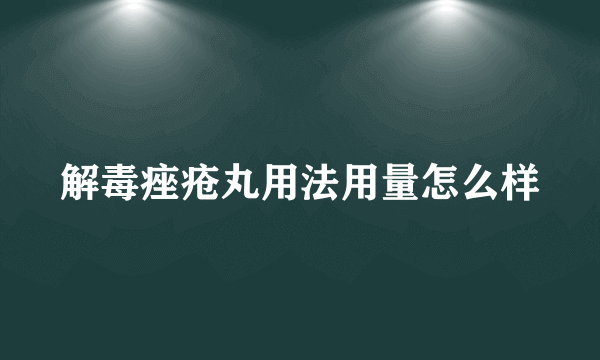 解毒痤疮丸用法用量怎么样